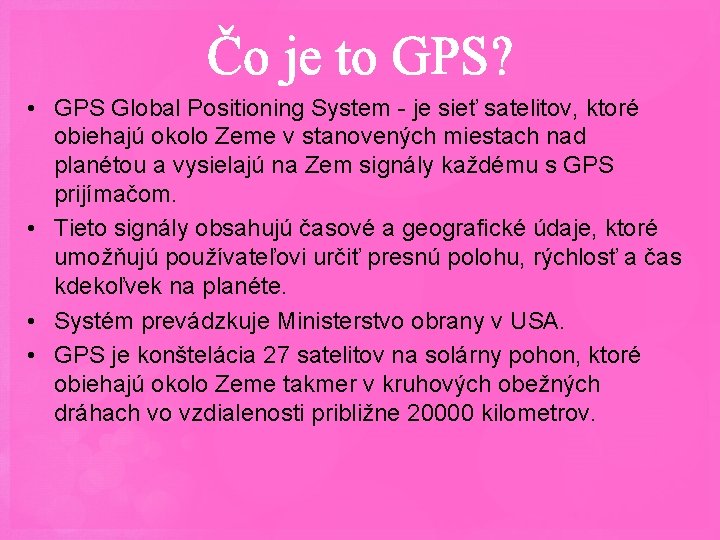 Čo je to GPS?

• GPS Global Positioning System - je sieť satelitov, ktoré obiehajú okolo Zeme v stanovených miestach nad planétou a vysielajú na Zem signály každému s GPS prijímačom.

• Tieto signály obsahujú časové a geografické údaje, ktoré umožňujú používateľovi určiť presnú polohu, rýchlosť a čas kdekoľvek na planéte.

• Systém prevádzkuje Ministerstvo obrany v USA.

• GPS je konštelácia 27 satelitov na solárny pohon, ktoré obiehajú okolo Zeme takmer v kruhových obežných dráhach vo vzdialenosti približne 20000 kilometrov.